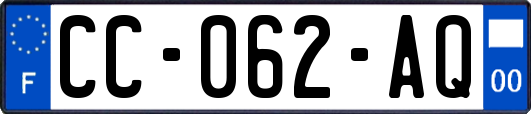 F
CC-062-AQ
00